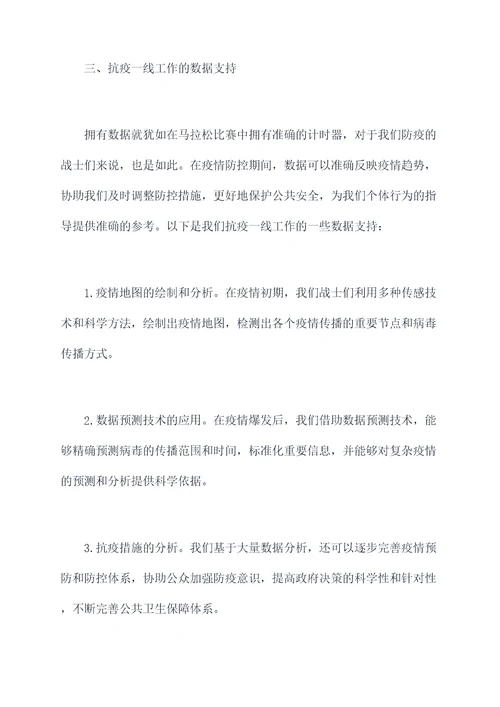 三、抗疫一线工作的数据支持

拥有数据就犹如在马拉松比赛中拥有准确的计时器，对于我们防疫的战士们来说，也是如此。在疫情防控期间，数据可以准确反映疫情趋势，协助我们及时调整防控措施，更好地保护公共安全，为我们个体行为的指导提供准确的参考。以下是我们抗疫一线工作的一些数据支持：

1.疫情地图的绘制和分析。在疫情初期，我们战士们利用多种传感技术和科学方法，绘制出疫情地图，检测出各个疫情传播的重要节点和病毒传播方式。

2.数据预测技术的应用。在疫情爆发后，我们借助数据预测技术，能够精确预测病毒的传播范围和时间，标准化重要信息，并能够对复杂疫情的预测和分析提供科学依据。

3.抗疫措施的分析。我们基于大量数据分析，还可以逐步完善疫情预防和防控体系，协助公众加强防疫意识，提高政府决策的科学性和针对性，不断完善公共卫生保障体系。